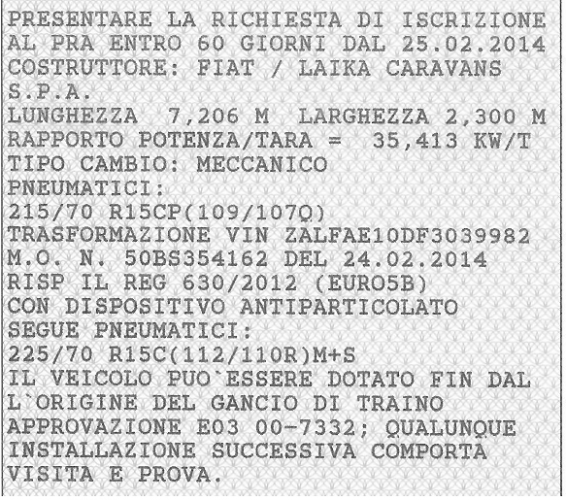 PRESENTARE LA RICHIESTA DI ISCRIZIONE AL PRA ENTRO 60 GIORNI DAL 25.02.2014
COSTRUTTORE: FIAT / LAIKA CARAVANS S.P.A.
LUNGHEZZA 7,206 M LARGHEZZA 2,300 M
RAPPORTO POTENZA/TARA = 35,413 KW/T
TIPO CAMBIO: MECCANICO
PNEUMATICI:
215/70 R15CP(109/107Q)
TRASFORMAZIONE VIN ZALFAE10DF3039982
M.O. N. 50BS354162 DEL 24.02.2014
RISP IL REG 630/2012 (EURO5B)
CON DISPOSITIVO ANTIPARTICOLATO
SEGUE PNEUMATICI:
225/70 R15C(112/110R)M+S
IL VEICOLO PUO`ESSERE DOTATO FIN DAL L`ORIGINE DEL GANCIO DI TRAINO APPROVAZIONE E03 00-7332; QUALUNQUE INSTALLAZIONE SUCCESSIVA COMPORTA VISITA E PROVA.